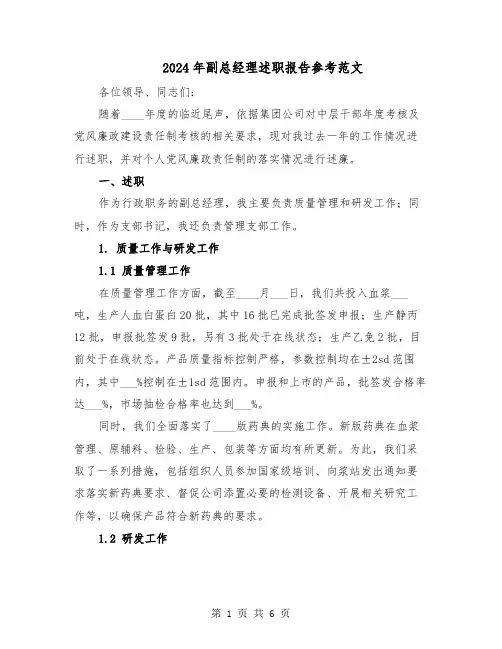 2024年副总经理述职报告参考范文

各位领导、同志们:

随着____年度的临近尾声，依据集团公司对中层干部年度考核及党风廉政建设责任制考核的相关要求，现对我过去一年的工作情况进行述职，并对个人党风廉政责任制的落实情况进行述廉。

一、述职

作为行政职务的副总经理，我主要负责质量管理和研发工作；同时，作为支部书记，我还负责管理支部工作。

1. 质量工作与研发工作

1.1 质量管理工作

在质量管理工作方面，截至____月___日，我们共投入血浆___吨，生产人血白蛋白20批，其中16批已完成批签发申报；生产静丙12批，申报批签发9批，另有3批处于在线状态；生产乙免2批，目前处于在线状态。产品质量指标控制严格，参数控制均在±2sd范围内，其中___%控制在±1sd范围内。申报和上市的产品，批签发合格率达___%，市场抽检合格率也达到___%。

同时，我们全面落实了____版药典的实施工作。新版药典在血浆管理、原辅料、检验、生产、包装等方面均有所更新。为此，我们采取了一系列措施，包括组织人员参加国家级培训、向浆站发出通知要求落实新药典要求、督促公司添置必要的检测设备、开展相关研究工作等，以确保产品符合新药典的要求。

1.2 研发工作

第 1 页 共 6 页